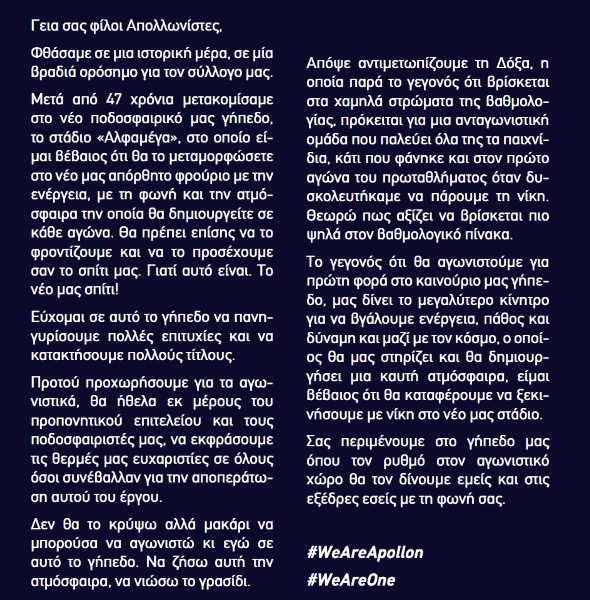 Γεια σας φίλοι Απολλωνίστες,

Φθάσαμε σε μια ιστορική μέρα, σε μία βραδιά ορόσημο για τον σύλλογο μας.

Μετά από 47 χρόνια μετακομίσαμε στο νέο ποδοσφαιρικό μας γήπεδο, το στάδιο «Αλφαμέγα», στο οποίο είμαι βέβαιος ότι θα το μεταμορφώσετε στο νέο μας απόρθητο φρούριο με την ενέργεια, με τη φωνή και την ατμόσφαιρα την οποία θα δημιουργείτε σε κάθε αγώνα. Θα πρέπει επίσης να το φροντίζουμε και να το προσέχουμε σαν το σπίτι μας. Γιατί αυτό είναι. Το νέο μας σπίτι!

Εύχομαι σε αυτό το γήπεδο να πανηγυρίσουμε πολλές επιτυχίες και να κατακτήσουμε πολλούς τίτλους.

Προτού προχωρήσουμε για τα αγωνιστικά, θα ήθελα εκ μέρους του προπονητικού επιτελείου και τους ποδοσφαιριστές μας, να εκφράσουμε τις θερμές μας ευχαριστίες σε όλους όσοι συνέβαλλαν για την αποπεράτωση αυτού του έργου.

Δεν θα το κρύψω αλλά μακάρι να μπορούσα να αγωνιστώ κι εγώ σε αυτό το γήπεδο. Να ζήσω αυτή την ατμόσφαιρα, να νιώσω το γρασίδι.

Απόψε αντιμετωπίζουμε τη Δόξα, η οποία παρά το γεγονός ότι βρίσκεται στα χαμηλά στρώματα της βαθμολογίας, πρόκειται για μια ανταγωνιστική ομάδα που παλεύει όλα της τα παιχνίδια, κάτι που φάνηκε και στον πρώτο αγώνα του πρωταθλήματος όταν δυσκολευτήκαμε να πάρουμε τη νίκη. Θεωρώ πως αξίζει να βρίσκεται πιο ψηλά στον βαθμολογικό πίνακα.

Το γεγονός ότι θα αγωνιστούμε για πρώτη φορά στο καινούριο μας γήπεδο, μας δίνει το μεγαλύτερο κίνητρο για να βγάλουμε ενέργεια, πάθος και δύναμη και μαζί με τον κόσμο, ο οποίος θα μας στηρίζει και θα δημιουργήσει μια καυτή ατμόσφαιρα, είμαι βέβαιος ότι θα καταφέρουμε να ξεκινήσουμε με νίκη στο νέο μας στάδιο.

Σας περιμένουμε στο γήπεδο μας όπου τον ρυθμό στον αγωνιστικό χώρο θα τον δίνουμε εμείς και στις εξέδρες εσείς με τη φωνή σας.

#WeAreApollon
#WeAreOne